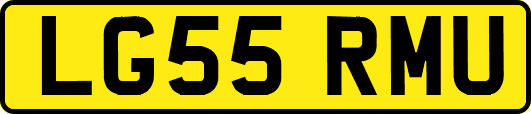 LG55 RMU